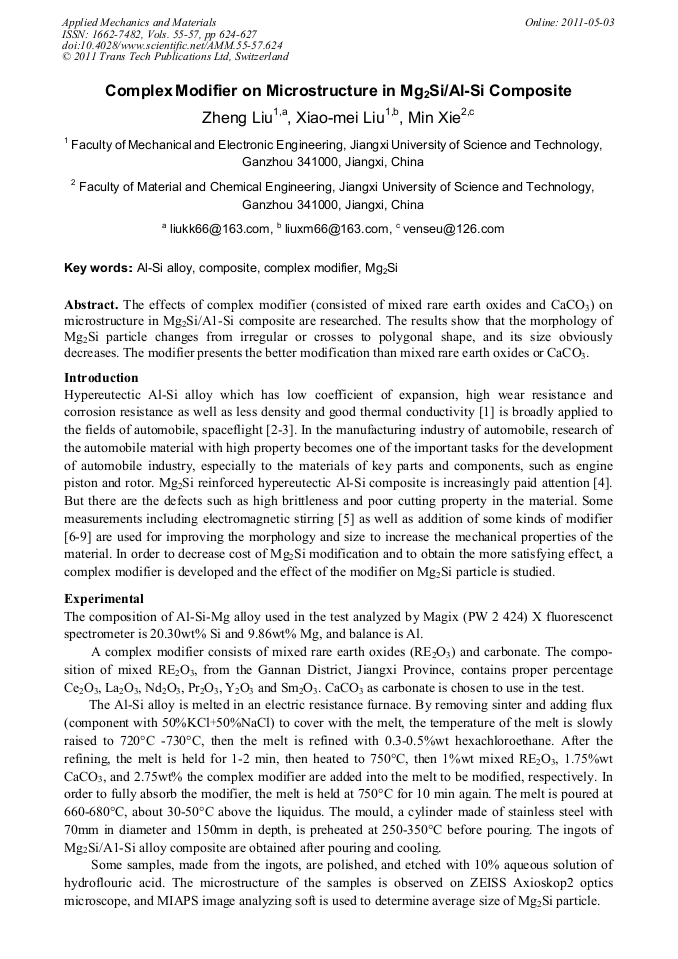 Applied Mechanics and Materials
ISSN: 1662-7482, Vols. 55-57, pp 624-627
doi:10.4028/www.scientific.net/AMM.55-57.624
© 2011 Trans Tech Publications Ltd, Switzerland

Online: 2011-05-03

Complex Modifier on Microstructure in $Mg_2Si$/Al-Si Composite

Zheng Liu$^{1,a}$, Xiao-mei Liu$^{1,b}$, Min Xie$^{2,c}$

$^1$ Faculty of Mechanical and Electronic Engineering, Jiangxi University of Science and Technology, Ganzhou 341000, Jiangxi, China

$^2$ Faculty of Material and Chemical Engineering, Jiangxi University of Science and Technology, Ganzhou 341000, Jiangxi, China

$^a$ liukk66@163.com, $^b$ liuxm66@163.com, $^c$ venseu@126.com

Key words: Al-Si alloy, composite, complex modifier, $Mg_2Si$

Abstract. The effects of complex modifier (consisted of mixed rare earth oxides and $CaCO_3$) on microstructure in $Mg_2Si$/A1-Si composite are researched. The results show that the morphology of $Mg_2Si$ particle changes from irregular or crosses to polygonal shape, and its size obviously decreases. The modifier presents the better modification than mixed rare earth oxides or $CaCO_3$.

Introduction
Hypereutectic Al-Si alloy which has low coefficient of expansion, high wear resistance and corrosion resistance as well as less density and good thermal conductivity [1] is broadly applied to the fields of automobile, spaceflight [2-3]. In the manufacturing industry of automobile, research of the automobile material with high property becomes one of the important tasks for the development of automobile industry, especially to the materials of key parts and components, such as engine piston and rotor. $Mg_2Si$ reinforced hypereutectic Al-Si composite is increasingly paid attention [4]. But there are the defects such as high brittleness and poor cutting property in the material. Some measurements including electromagnetic stirring [5] as well as addition of some kinds of modifier [6-9] are used for improving the morphology and size to increase the mechanical properties of the material. In order to decrease cost of $Mg_2Si$ modification and to obtain the more satisfying effect, a complex modifier is developed and the effect of the modifier on $Mg_2Si$ particle is studied.

Experimental
The composition of Al-Si-Mg alloy used in the test analyzed by Magix (PW 2 424) X fluorescenct spectrometer is 20.30wt% Si and 9.86wt% Mg, and balance is Al.

A complex modifier consists of mixed rare earth oxides ($RE_2O_3$) and carbonate. The composition of mixed $RE_2O_3$, from the Gannan District, Jiangxi Province, contains proper percentage $Ce_2O_3$, $La_2O_3$, $Nd_2O_3$, $Pr_2O_3$, $Y_2O_3$ and $Sm_2O_3$. $CaCO_3$ as carbonate is chosen to use in the test.

The Al-Si alloy is melted in an electric resistance furnace. By removing sinter and adding flux (component with 50%KCl+50%NaCl) to cover with the melt, the temperature of the melt is slowly raised to 720°C -730°C, then the melt is refined with 0.3-0.5%wt hexachloroethane. After the refining, the melt is held for 1-2 min, then heated to 750°C, then 1%wt mixed $RE_2O_3$, 1.75%wt $CaCO_3$, and 2.75wt% the complex modifier are added into the melt to be modified, respectively. In order to fully absorb the modifier, the melt is held at 750°C for 10 min again. The melt is poured at 660-680°C, about 30-50°C above the liquidus. The mould, a cylinder made of stainless steel with 70mm in diameter and 150mm in depth, is preheated at 250-350°C before pouring. The ingots of $Mg_2Si$/A1-Si alloy composite are obtained after pouring and cooling.

Some samples, made from the ingots, are polished, and etched with 10% aqueous solution of hydroflouric acid. The microstructure of the samples is observed on ZEISS Axioskop2 optics microscope, and MIAPS image analyzing soft is used to determine average size of $Mg_2Si$ particle.